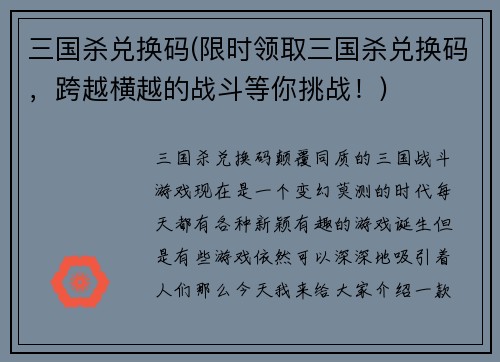 三国杀兑换码(限时领取三国杀兑换码，跨越横越的战斗等你挑战！)

三国杀兑换码颠覆同质的三国战斗游戏现在是一个变幻莫测的时代每天都有各种新颖有趣的游戏诞生但是有些游戏依然可以深深地吸引着人们那么今天我来给大家介绍一款